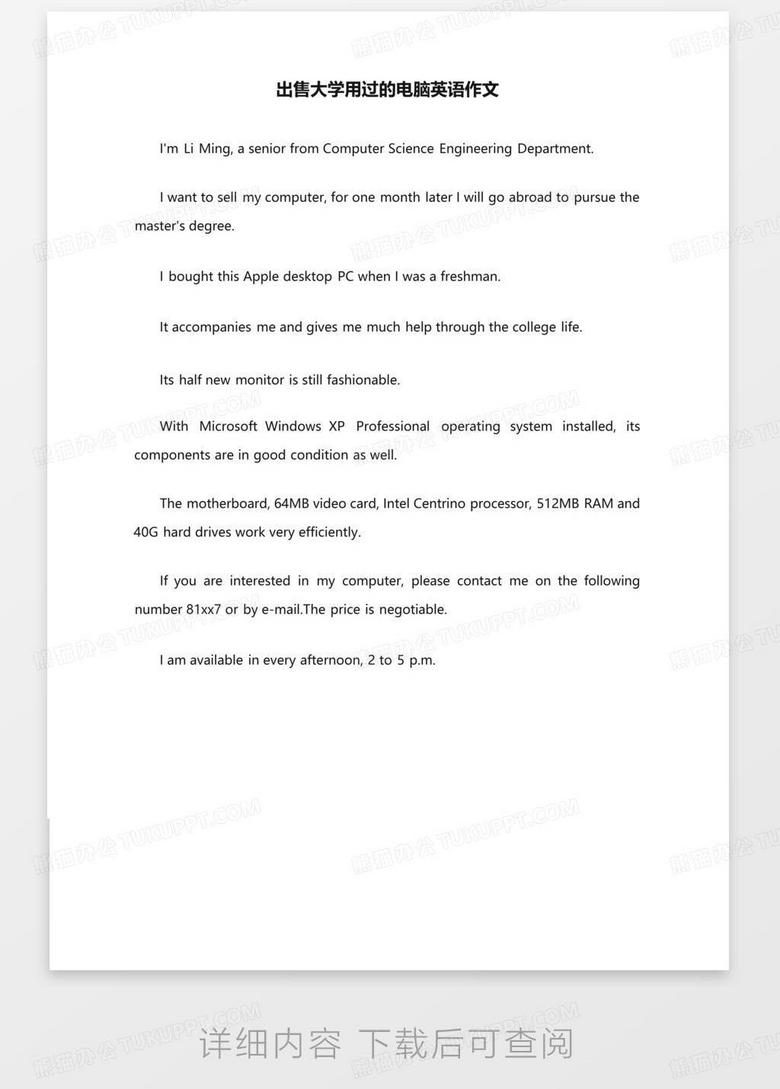 出售大学用过的电脑英语作文

I'm Li Ming, a senior from Computer Science Engineering Department.

I want to sell my computer, for one month later I will go abroad to pursue the master's degree.

I bought this Apple desktop PC when I was a freshman.

It accompanies me and gives me much help through the college life.

Its half new monitor is still fashionable.

With Microsoft Windows XP Professional operating system installed, its components are in good condition as well.

The motherboard, 64MB video card, Intel Centrino processor, 512MB RAM and 40G hard drives work very efficiently.

If you are interested in my computer, please contact me on the following number 81xx7 or by e-mail.The price is negotiable.

I am available in every afternoon, 2 to 5 p.m.

熊猫办公 TUKUPPT.COM

详细内容 下载后可查阅